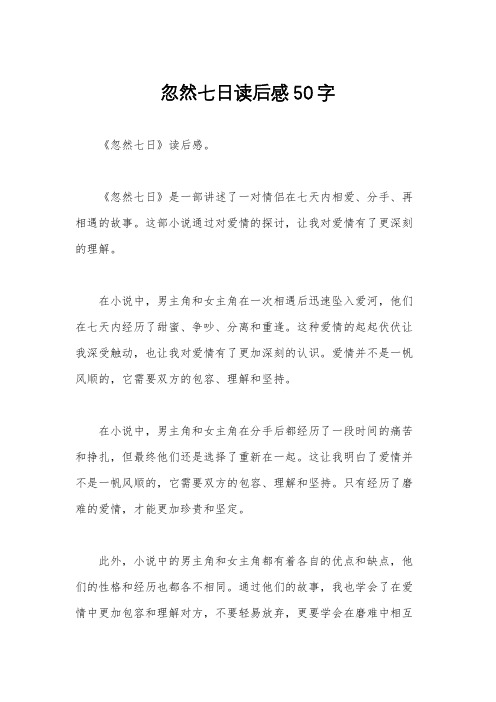 忽然七日读后感50字

《忽然七日》读后感。

《忽然七日》是一部讲述了一对情侣在七天内相爱、分手、再相遇的故事。这部小说通过对爱情的探讨，让我对爱情有了更深刻的理解。

在小说中，男主角和女主角在一次相遇后迅速坠入爱河，他们在七天内经历了甜蜜、争吵、分离和重逢。这种爱情的起起伏伏让我深受触动，也让我对爱情有了更加深刻的认识。爱情并不是一帆风顺的，它需要双方的包容、理解和坚持。

在小说中，男主角和女主角在分手后都经历了一段时间的痛苦和挣扎，但最终他们还是选择了重新在一起。这让我明白了爱情并不是一帆风顺的，它需要双方的包容、理解和坚持。只有经历了磨难的爱情，才能更加珍贵和坚定。

此外，小说中的男主角和女主角都有着各自的优点和缺点，他们的性格和经历也都各不相同。通过他们的故事，我也学会了在爱情中更加包容和理解对方，不要轻易放弃，更要学会在磨难中相互